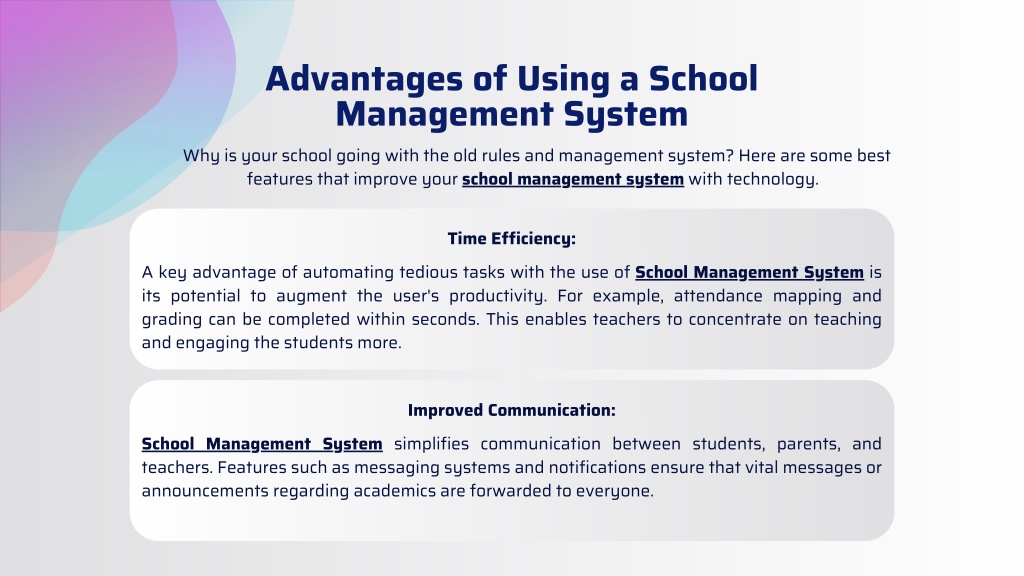 Advantages of Using a School Management System

Why is your school going with the old rules and management system? Here are some best features that improve your school management system with technology.

Time Efficiency:

A key advantage of automating tedious tasks with the use of School Management System is its potential to augment the user's productivity. For example, attendance mapping and grading can be completed within seconds. This enables teachers to concentrate on teaching and engaging the students more.

Improved Communication:

School Management System simplifies communication between students, parents, and teachers. Features such as messaging systems and notifications ensure that vital messages or announcements regarding academics are forwarded to everyone.